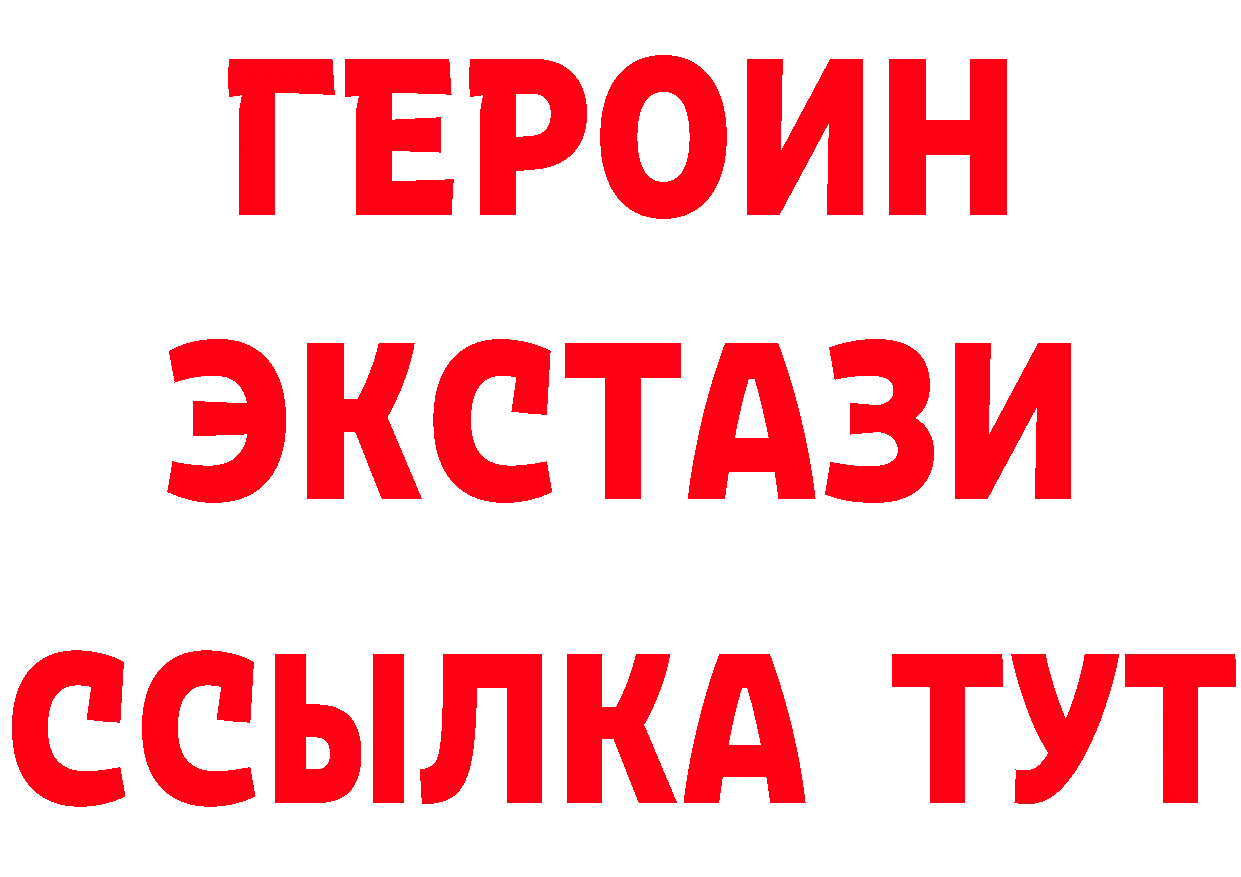 ГЕРОИН
ЭКСТАЗИ
ССЫЛКА ТУТ